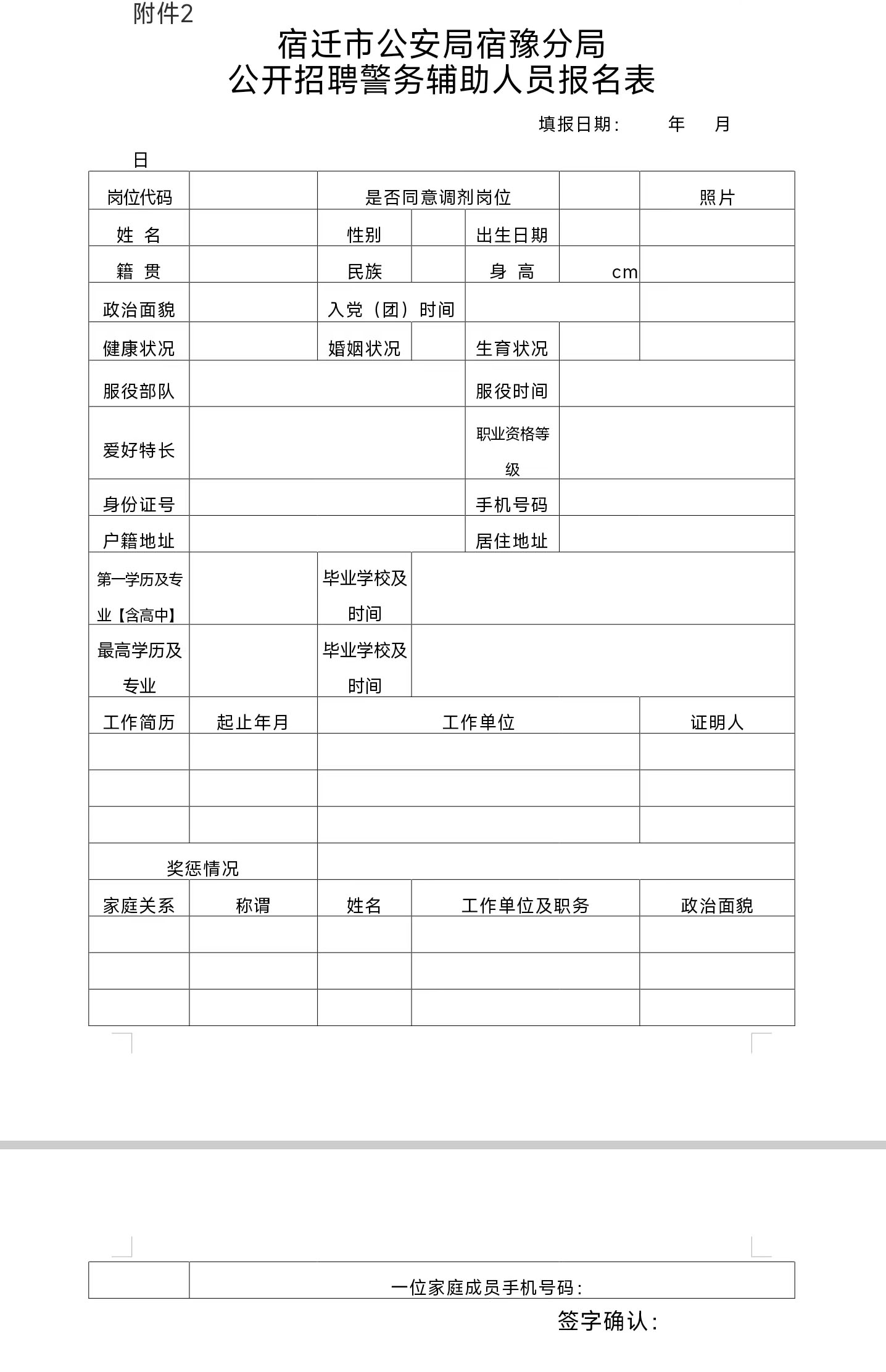 附件2

宿迁市公安局宿豫分局
公开招聘警务辅助人员报名表

填报日期：　　年　　月　　日

| 岗位代码 | | 是否同意调剂岗位 | | | | 照片 |
|---|---|---|---|---|---|---|
| 姓 名 | | 性别 | | 出生日期 | | |
| 籍 贯 | | 民族 | | 身 高 | cm | |
| 政治面貌 | | 入党（团）时间 | | | | |
| 健康状况 | | 婚姻状况 | | 生育状况 | | |
| 服役部队 | | | | 服役时间 | | |
| 爱好特长 | | | | 职业资格等级 | | |
| 身份证号 | | | | 手机号码 | | |
| 户籍地址 | | | | 居住地址 | | |
| 第一学历及专业【含高中】 | | 毕业学校及时间 | | | | |
| 最高学历及专业 | | 毕业学校及时间 | | | | |
| 工作简历 | 起止年月 | 工作单位 | | | | 证明人 |
| | | | | | | |
| | | | | | | |
| | | | | | | |
| 奖惩情况 | | | | | | |
| 家庭关系 | 称谓 | 姓名 | 工作单位及职务 | | | 政治面貌 |
| | | | | | | |
| | | | | | | |
| | | | | | | |

| | 一位家庭成员手机号码： |
|---|---|

签字确认：